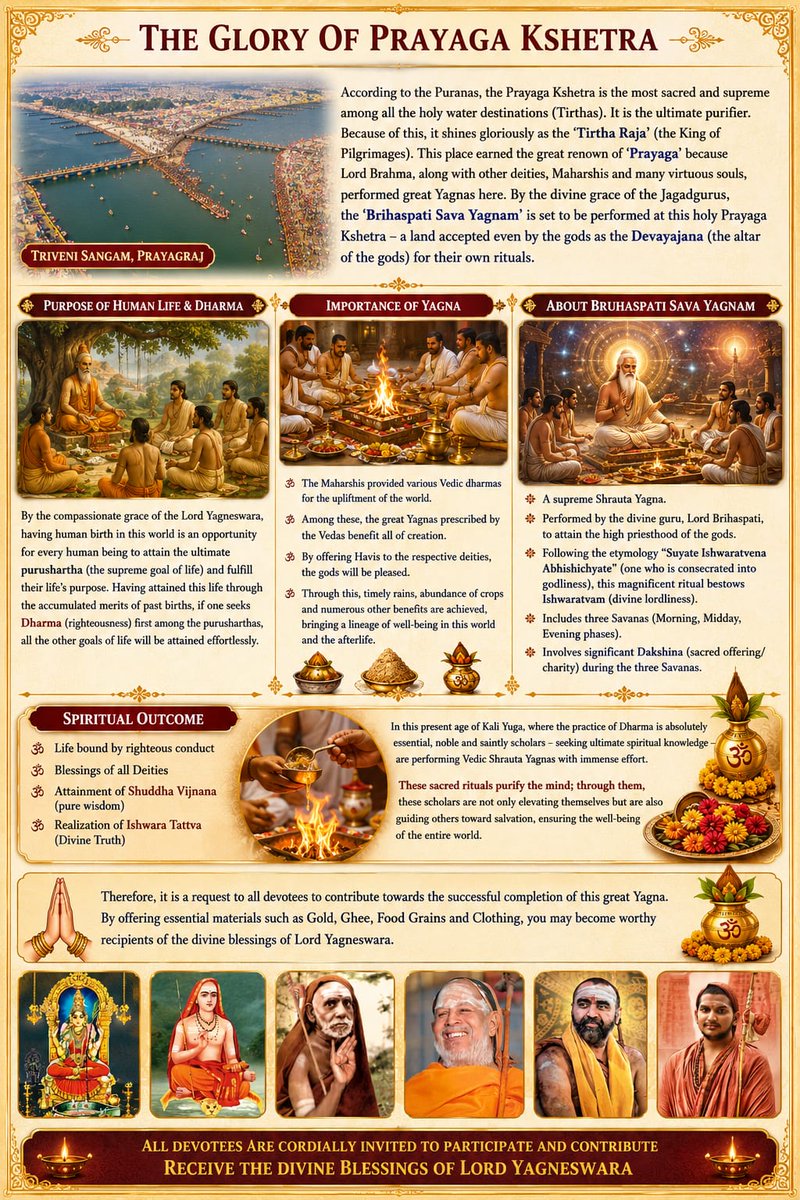 THE GLORY OF PRAYAGA KSHETRA

TRIVENI SANGAM, PRAYAGRAJ

According to the Puranas, the Prayaga Kshetra is the most sacred and supreme among all the holy water destinations (Tirthas). It is the ultimate purifier. Because of this, it shines gloriously as the 'Tirtha Raja' (the King of Pilgrimages). This place earned the great renown of 'Prayaga' because Lord Brahma, along with other deities, Maharshis and many virtuous souls, performed great Yagnas here. By the divine grace of the Jagadgurus, the 'Brihaspati Sava Yagnam' is set to be performed at this holy Prayaga Kshetra – a land accepted even by the gods as the Devayajana (the altar of the gods) for their own rituals.

PURPOSE OF HUMAN LIFE & DHARMA

By the compassionate grace of the Lord Yagneswara, having human birth in this world is an opportunity for every human being to attain the ultimate purushartha (the supreme goal of life) and fulfill their life's purpose. Having attained this life through the accumulated merits of past births, if one seeks Dharma (righteousness) first among the purusharthas, all the other goals of life will be attained effortlessly.

IMPORTANCE OF YAGNA

ॐ The Maharshis provided various Vedic dharmas for the upliftment of the world.
ॐ Among these, the great Yagnas prescribed by the Vedas benefit all of creation.
ॐ By offering Havis to the respective deities, the gods will be pleased.
ॐ Through this, timely rains, abundance of crops and numerous other benefits are achieved, bringing a lineage of well-being in this world and the afterlife.

ABOUT BRUHASPATI SAVA YAGNAM

A supreme Shrauta Yagna.
Performed by the divine guru, Lord Brihaspati, to attain the high priesthood of the gods.
Following the etymology "Suyate Ishwaratvena Abhishichyate" (one who is consecrated into godliness), this magnificent ritual bestows Ishwaratvam (divine lordliness).
Includes three Savanas (Morning, Midday, Evening phases).
Involves significant Dakshina (sacred offering/ charity) during the three Savanas.

SPIRITUAL OUTCOME

ॐ Life bound by righteous conduct
ॐ Blessings of all Deities
ॐ Attainment of Shuddha Vijnana (pure wisdom)
ॐ Realization of Ishwara Tattva (Divine Truth)

In this present age of Kali Yuga, where the practice of Dharma is absolutely essential, noble and saintly scholars – seeking ultimate spiritual knowledge – are performing Vedic Shrauta Yagnas with immense effort.

These sacred rituals purify the mind; through them, these scholars are not only elevating themselves but are also guiding others toward salvation, ensuring the well-being of the entire world.

Therefore, it is a request to all devotees to contribute towards the successful completion of this great Yagna. By offering essential materials such as Gold, Ghee, Food Grains and Clothing, you may become worthy recipients of the divine blessings of Lord Yagneswara.

ALL DEVOTEES ARE CORDIALLY INVITED TO PARTICIPATE AND CONTRIBUTE
RECEIVE THE DIVINE BLESSINGS OF LORD YAGNESWARA